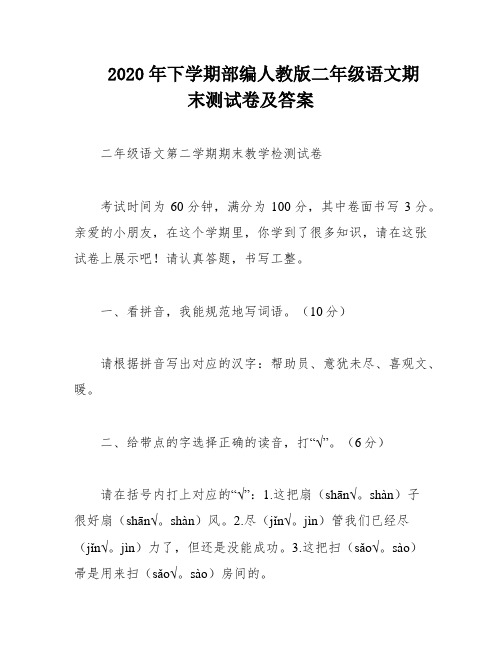 2020 年下学期部编人教版二年级语文期末测试卷及答案

二年级语文第二学期期末教学检测试卷

考试时间为 60 分钟，满分为 100 分，其中卷面书写 3 分。亲爱的小朋友，在这个学期里，你学到了很多知识，请在这张试卷上展示吧！请认真答题，书写工整。

一、看拼音，我能规范地写词语。（10 分）

请根据拼音写出对应的汉字：帮助员、意犹未尽、喜观文、暖。

二、给带点的字选择正确的读音，打“√”。（6 分）

请在括号内打上对应的“√”：1.这把扇（shān√。shàn）子很好扇（shān√。shàn）风。2.尽（jǐn√。jìn）管我们已经尽（jǐn√。jìn）力了，但还是没能成功。3.这把扫（sǎo√。sào）帚是用来扫（sǎo√。sào）房间的。